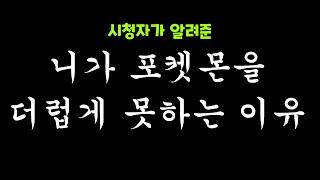 시청자가 알려준

니가 포켓몬을
더럽게 못하는 이유